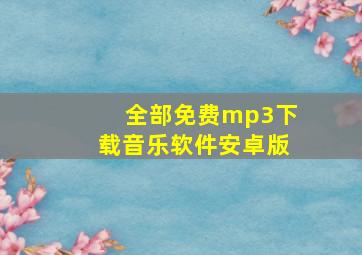 全部免费mp3下载音乐软件安卓版